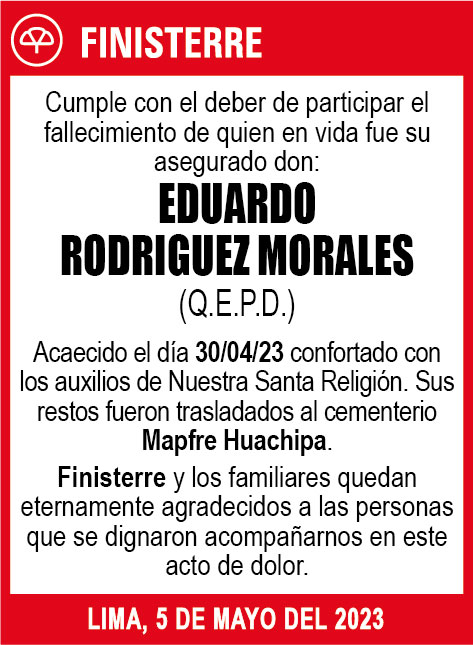 FINISTERRE

Cumple con el deber de participar el fallecimiento de quien en vida fue su asegurado don:

EDUARDO RODRIGUEZ MORALES

(Q.E.P.D.)

Acaecido el día 30/04/23 confortado con los auxilios de Nuestra Santa Religión. Sus restos fueron trasladados al cementerio Mapfre Huachipa.

Finisterre y los familiares quedan eternamente agradecidos a las personas que se dignaron acompañarnos en este acto de dolor.

LIMA, 5 DE MAYO DEL 2023